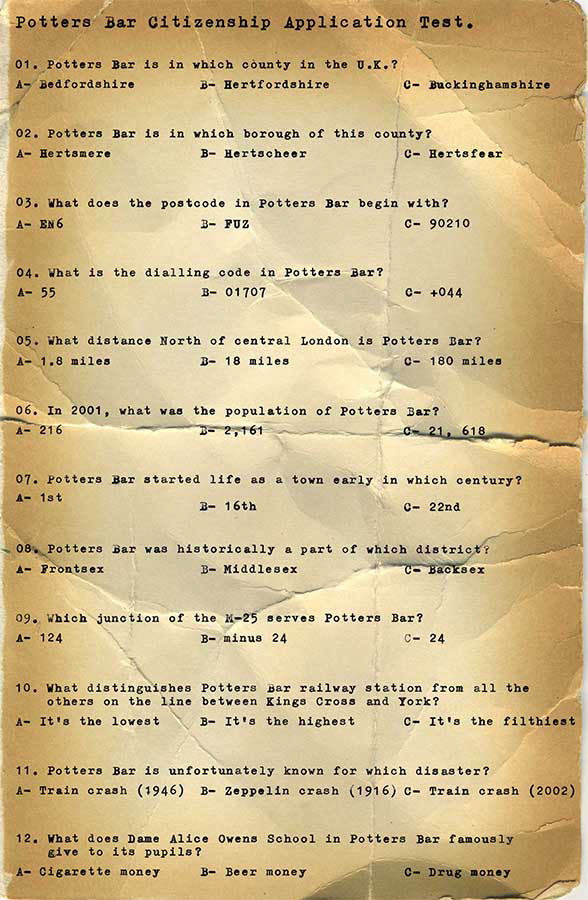 Potters Bar Citizenship Application Test.

01. Potters Bar is in which county in the U.K.?
A- Bedfordshire B- Hertfordshire C- Buckinghamshire

02. Potters Bar is in which borough of this county?
A- Hertsmere B- Hertscheer C- Hertsfear

03. What does the postcode in Potters Bar begin with?
A- EN6 B- FUZ C- 90210

04. What is the dialling code in Potters Bar?
A- 55 B- 01707 C- +044

05. What distance North of central London is Potters Bar?
A- 1.8 miles B- 18 miles C- 180 miles

06. In 2001, what was the population of Potters Bar?
A- 216 B- 2,161 C- 21, 618

07. Potters Bar started life as a town early in which century?
A- 1st B- 16th C- 22nd

08. Potters Bar was historically a part of which district?
A- Frontsex B- Middlesex C- Backsex

09. Which junction of the M-25 serves Potters Bar?
A- 124 B- minus 24 C- 24

10. What distinguishes Potters Bar railway station from all the others on the line between Kings Cross and York?
A- It's the lowest B- It's the highest C- It's the filthiest

11. Potters Bar is unfortunately known for which disaster?
A- Train crash (1946) B- Zeppelin crash (1916) C- Train crash (2002)

12. What does Dame Alice Owens School in Potters Bar famously give to its pupils?
A- Cigarette money B- Beer money C- Drug money